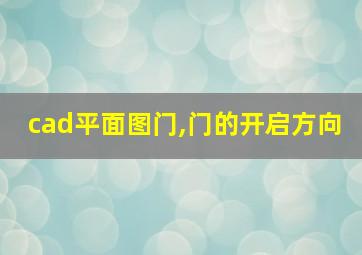 cad平面图门,门的开启方向